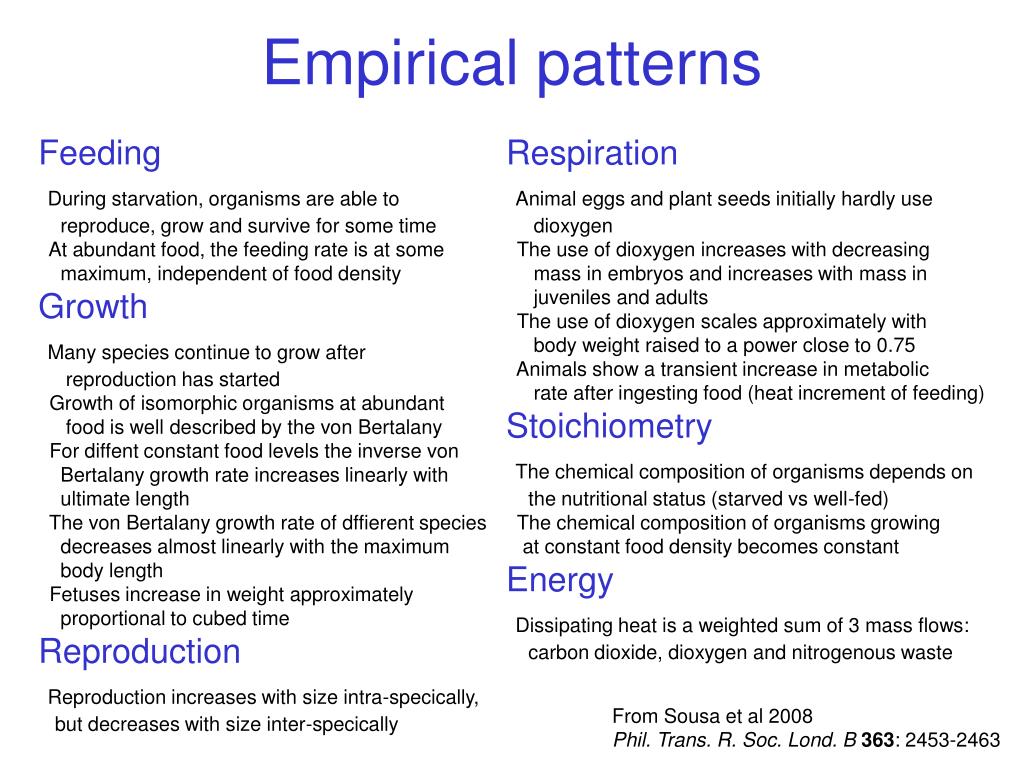 Empirical patterns

Feeding

During starvation, organisms are able to reproduce, grow and survive for some time
At abundant food, the feeding rate is at some maximum, independent of food density

Growth

Many species continue to grow after reproduction has started
Growth of isomorphic organisms at abundant food is well described by the von Bertalany
For diffent constant food levels the inverse von Bertalany growth rate increases linearly with ultimate length
The von Bertalany growth rate of dffierent species decreases almost linearly with the maximum body length
Fetuses increase in weight approximately proportional to cubed time

Reproduction

Reproduction increases with size intra-specically, but decreases with size inter-specically

Respiration

Animal eggs and plant seeds initially hardly use dioxygen
The use of dioxygen increases with decreasing mass in embryos and increases with mass in juveniles and adults
The use of dioxygen scales approximately with body weight raised to a power close to 0.75
Animals show a transient increase in metabolic rate after ingesting food (heat increment of feeding)

Stoichiometry

The chemical composition of organisms depends on the nutritional status (starved vs well-fed)
The chemical composition of organisms growing at constant food density becomes constant

Energy

Dissipating heat is a weighted sum of 3 mass flows: carbon dioxide, dioxygen and nitrogenous waste

From Sousa et al 2008
Phil. Trans. R. Soc. Lond. B 363: 2453-2463